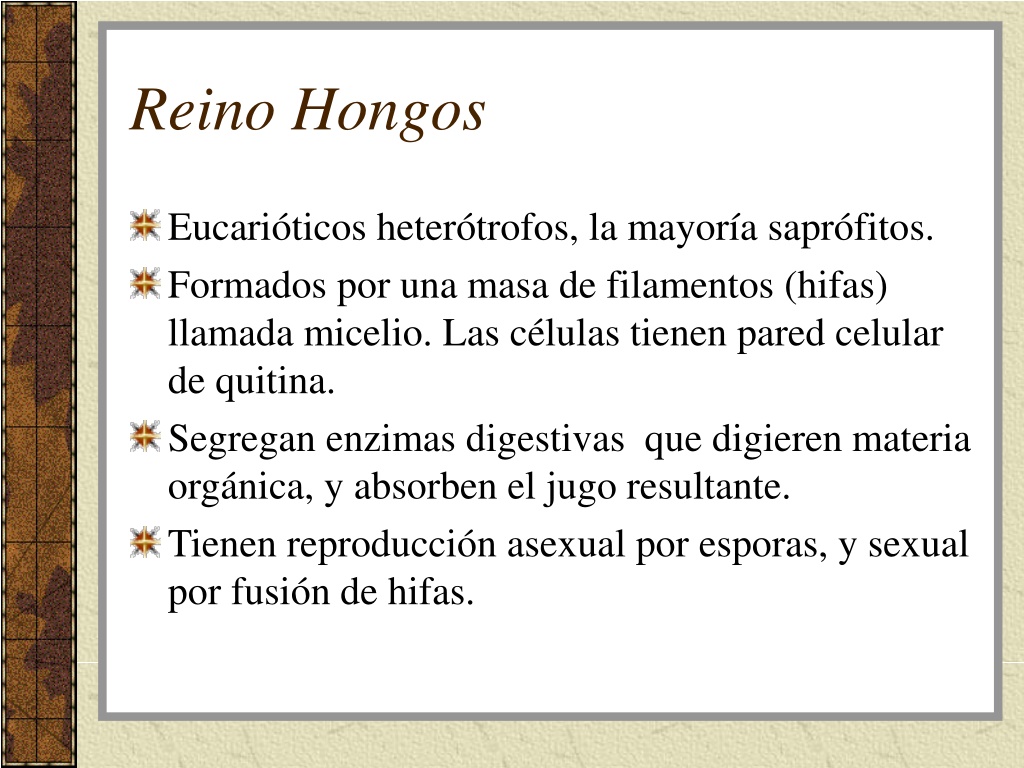 Reino Hongos

Eucarióticos heterótrofos, la mayoría saprófitos.

Formados por una masa de filamentos (hifas) llamada micelio. Las células tienen pared celular de quitina.

Segregan enzimas digestivas que digieren materia orgánica, y absorben el jugo resultante.

Tienen reproducción asexual por esporas, y sexual por fusión de hifas.